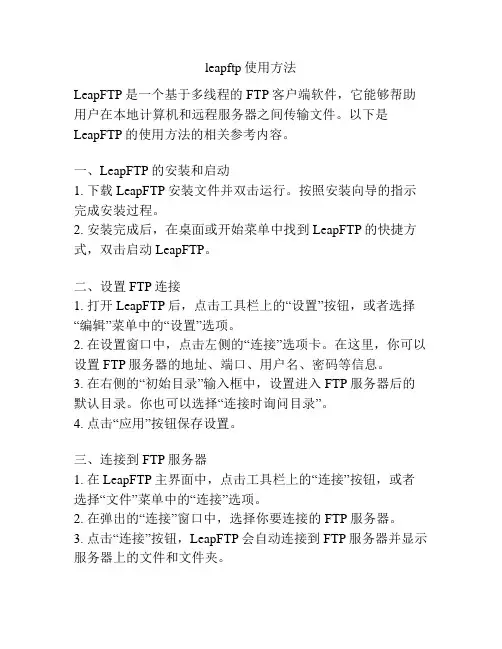 leapftp 使用方法

LeapFTP 是一个基于多线程的 FTP 客户端软件，它能够帮助用户在本地计算机和远程服务器之间传输文件。以下是 LeapFTP 的使用方法的相关参考内容。

一、LeapFTP 的安装和启动
1. 下载 LeapFTP 安装文件并双击运行。按照安装向导的指示完成安装过程。
2. 安装完成后，在桌面或开始菜单中找到 LeapFTP 的快捷方式，双击启动 LeapFTP。

二、设置 FTP 连接
1. 打开 LeapFTP 后，点击工具栏上的“设置”按钮，或者选择“编辑”菜单中的“设置”选项。
2. 在设置窗口中，点击左侧的“连接”选项卡。在这里，你可以设置 FTP 服务器的地址、端口、用户名、密码等信息。
3. 在右侧的“初始目录”输入框中，设置进入 FTP 服务器后的默认目录。你也可以选择“连接时询问目录”。
4. 点击“应用”按钮保存设置。

三、连接到 FTP 服务器
1. 在 LeapFTP 主界面中，点击工具栏上的“连接”按钮，或者选择“文件”菜单中的“连接”选项。
2. 在弹出的“连接”窗口中，选择你要连接的 FTP 服务器。
3. 点击“连接”按钮，LeapFTP 会自动连接到 FTP 服务器并显示服务器上的文件和文件夹。